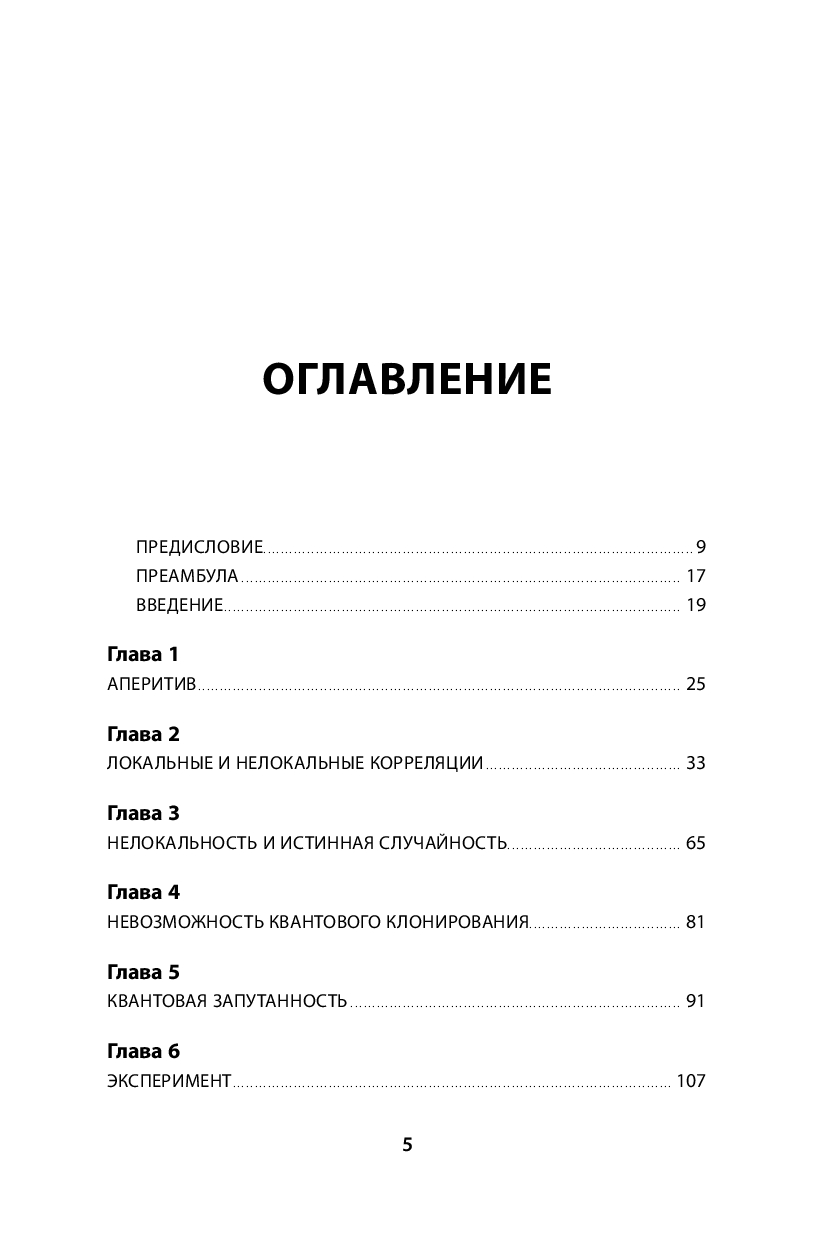 ОГЛАВЛЕНИЕ

ПРЕДИСЛОВИЕ 9
ПРЕАМБУЛА 17
ВВЕДЕНИЕ 19

Глава 1
АПЕРИТИВ 25

Глава 2
ЛОКАЛЬНЫЕ И НЕЛОКАЛЬНЫЕ КОРРЕЛЯЦИИ 33

Глава 3
НЕЛОКАЛЬНОСТЬ И ИСТИННАЯ СЛУЧАЙНОСТЬ 65

Глава 4
НЕВОЗМОЖНОСТЬ КВАНТОВОГО КЛОНИРОВАНИЯ 81

Глава 5
КВАНТОВАЯ ЗАПУТАННОСТЬ 91

Глава 6
ЭКСПЕРИМЕНТ 107

5